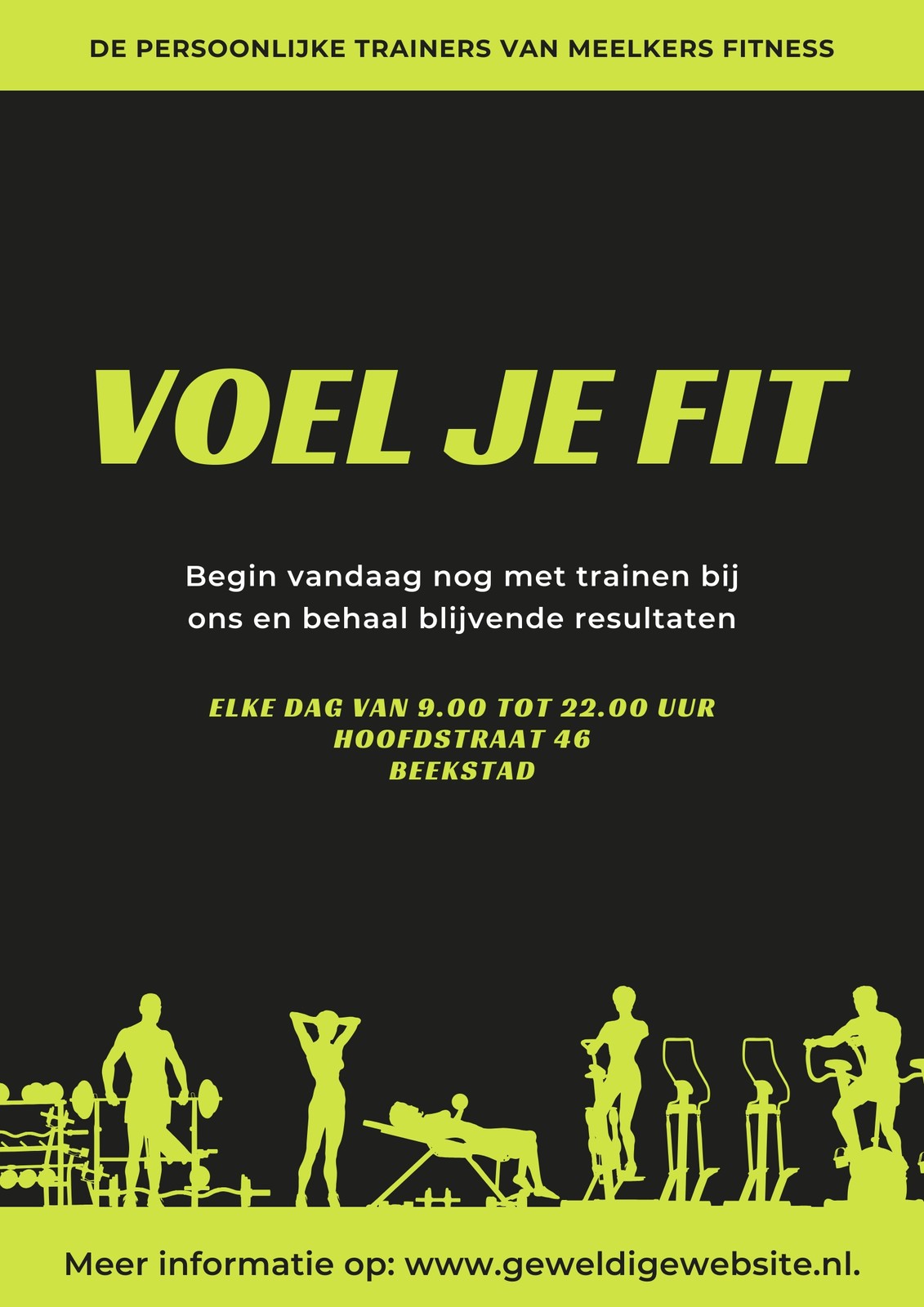 DE PERSOONLIJKE TRAINERS VAN MEELKERS FITNESS

VOEL JE FIT

Begin vandaag nog met trainen bij ons en behaal blijvende resultaten

ELKE DAG VAN 9.00 TOT 22.00 UUR
HOOFDSTRAAT 46
BEEKSTAD

Meer informatie op: www.geweldigewebsite.nl.